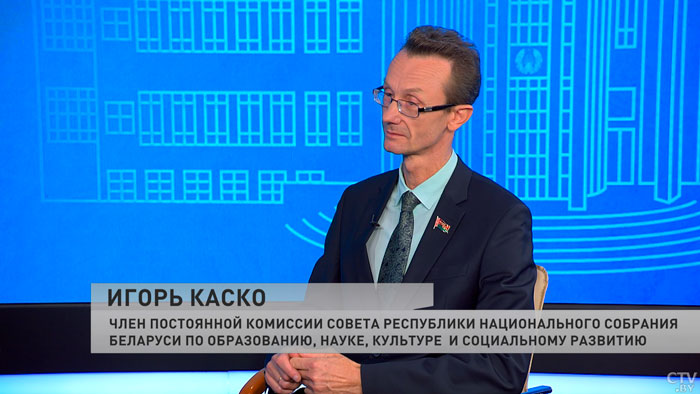 ИГОРЬ КАСКО

ЧЛЕН ПОСТОЯННОЙ КОМИССИИ СОВЕТА РЕСПУБЛИКИ НАЦИОНАЛЬНОГО СОБРАНИЯ БЕЛАРУСИ ПО ОБРАЗОВАНИЮ, НАУКЕ, КУЛЬТУРЕ И СОЦИАЛЬНОМУ РАЗВИТИЮ

CTV.BY